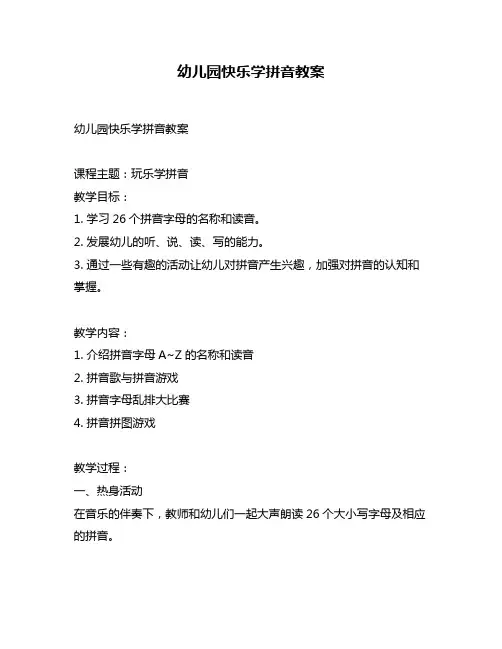 幼儿园快乐学拼音教案

幼儿园快乐学拼音教案

课程主题：玩乐学拼音
教学目标：
1. 学习 26 个拼音字母的名称和读音。
2. 发展幼儿的听、说、读、写的能力。
3. 通过一些有趣的活动让幼儿对拼音产生兴趣，加强对拼音的认知和掌握。

教学内容：
1. 介绍拼音字母 A~Z 的名称和读音
2. 拼音歌与拼音游戏
3. 拼音字母乱排大比赛
4. 拼音拼图游戏

教学过程：
一、热身活动
在音乐的伴奏下，教师和幼儿们一起大声朗读 26 个大小写字母及相应的拼音。